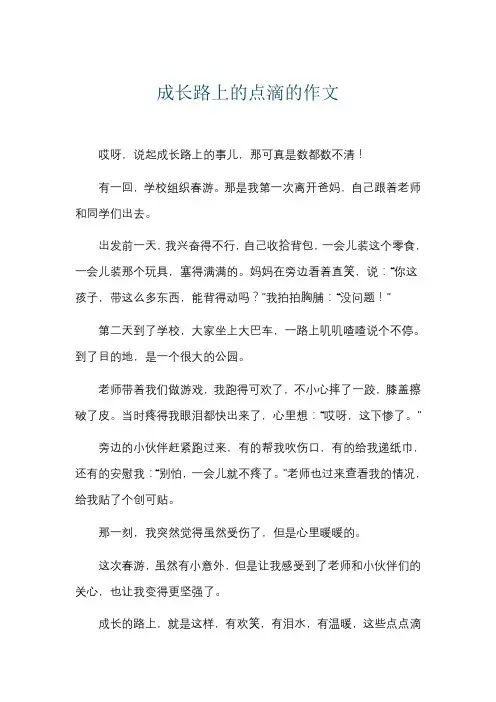 成长路上的点滴的作文

哎呀，说起成长路上的事儿，那可真是数都数不清！

有一回，学校组织春游。那是我第一次离开爸妈，自己跟着老师和同学们出去。

出发前一天，我兴奋得不行，自己收拾背包，一会儿装这个零食，一会儿装那个玩具，塞得满满的。妈妈在旁边看着直笑，说：“你这孩子，带这么多东西，能背得动吗？”我拍拍胸脯：“没问题！”

第二天到了学校，大家坐上大巴车，一路上叽叽喳喳说个不停。到了目的地，是一个很大的公园。

老师带着我们做游戏，我跑得可欢了，不小心摔了一跤，膝盖擦破了皮。当时疼得我眼泪都快出来了，心里想：“哎呀，这下惨了。”

旁边的小伙伴赶紧跑过来，有的帮我吹伤口，有的给我递纸巾，还有的安慰我：“别怕，一会儿就不疼了。”老师也过来查看我的情况，给我贴了个创可贴。

那一刻，我突然觉得虽然受伤了，但是心里暖暖的。

这次春游，虽然有小意外，但是让我感受到了老师和小伙伴们的关心，也让我变得更坚强了。

成长的路上，就是这样，有欢笑，有泪水，有温暖，这些点点滴